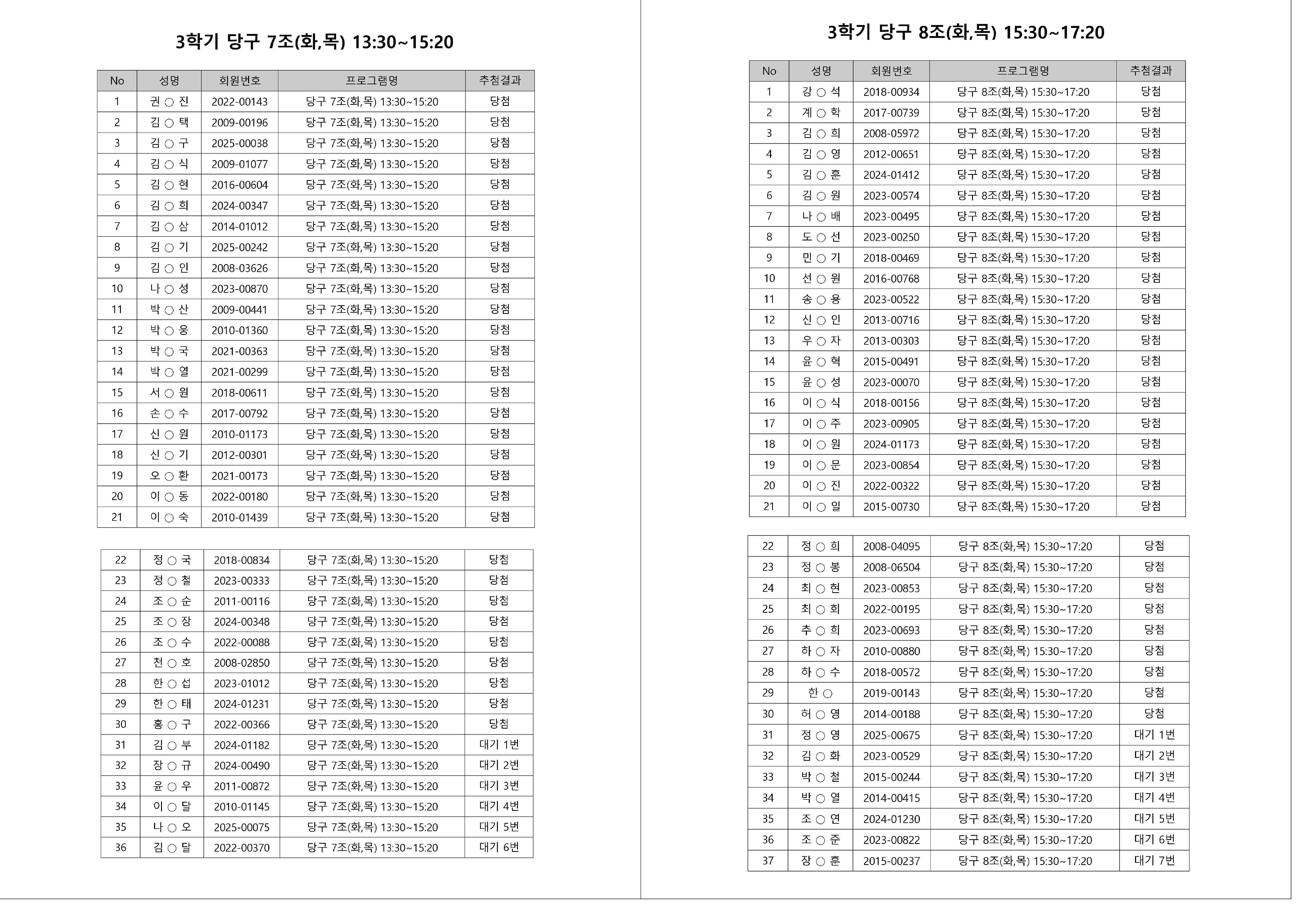 3학기 당구 7조(화,목) 13:30~15:20

| No | 성명 | 회원번호 | 프로그램명 | 추첨결과 |
|---|---|---|---|---|
| 1 | 권 ○ 진 | 2022-00143 | 당구 7조(화,목) 13:30~15:20 | 당첨 |
| 2 | 김 ○ 택 | 2009-00196 | 당구 7조(화,목) 13:30~15:20 | 당첨 |
| 3 | 김 ○ 구 | 2025-00038 | 당구 7조(화,목) 13:30~15:20 | 당첨 |
| 4 | 김 ○ 식 | 2009-01077 | 당구 7조(화,목) 13:30~15:20 | 당첨 |
| 5 | 김 ○ 현 | 2016-00604 | 당구 7조(화,목) 13:30~15:20 | 당첨 |
| 6 | 김 ○ 희 | 2024-00347 | 당구 7조(화,목) 13:30~15:20 | 당첨 |
| 7 | 김 ○ 삼 | 2014-01012 | 당구 7조(화,목) 13:30~15:20 | 당첨 |
| 8 | 김 ○ 기 | 2025-00242 | 당구 7조(화,목) 13:30~15:20 | 당첨 |
| 9 | 김 ○ 인 | 2008-03626 | 당구 7조(화,목) 13:30~15:20 | 당첨 |
| 10 | 나 ○ 성 | 2023-00870 | 당구 7조(화,목) 13:30~15:20 | 당첨 |
| 11 | 박 ○ 산 | 2009-00441 | 당구 7조(화,목) 13:30~15:20 | 당첨 |
| 12 | 박 ○ 웅 | 2010-01360 | 당구 7조(화,목) 13:30~15:20 | 당첨 |
| 13 | 박 ○ 국 | 2021-00363 | 당구 7조(화,목) 13:30~15:20 | 당첨 |
| 14 | 박 ○ 열 | 2021-00299 | 당구 7조(화,목) 13:30~15:20 | 당첨 |
| 15 | 서 ○ 원 | 2018-00611 | 당구 7조(화,목) 13:30~15:20 | 당첨 |
| 16 | 손 ○ 수 | 2017-00792 | 당구 7조(화,목) 13:30~15:20 | 당첨 |
| 17 | 신 ○ 원 | 2010-01173 | 당구 7조(화,목) 13:30~15:20 | 당첨 |
| 18 | 신 ○ 기 | 2012-00301 | 당구 7조(화,목) 13:30~15:20 | 당첨 |
| 19 | 오 ○ 환 | 2021-00173 | 당구 7조(화,목) 13:30~15:20 | 당첨 |
| 20 | 이 ○ 동 | 2022-00180 | 당구 7조(화,목) 13:30~15:20 | 당첨 |
| 21 | 이 ○ 숙 | 2010-01439 | 당구 7조(화,목) 13:30~15:20 | 당첨 |

| 22 | 정 ○ 국 | 2018-00834 | 당구 7조(화,목) 13:30~15:20 | 당첨 |
|---|---|---|---|---|
| 23 | 정 ○ 철 | 2023-00333 | 당구 7조(화,목) 13:30~15:20 | 당첨 |
| 24 | 조 ○ 순 | 2011-00116 | 당구 7조(화,목) 13:30~15:20 | 당첨 |
| 25 | 조 ○ 장 | 2024-00348 | 당구 7조(화,목) 13:30~15:20 | 당첨 |
| 26 | 조 ○ 수 | 2022-00088 | 당구 7조(화,목) 13:30~15:20 | 당첨 |
| 27 | 천 ○ 호 | 2008-02850 | 당구 7조(화,목) 13:30~15:20 | 당첨 |
| 28 | 한 ○ 섭 | 2023-01012 | 당구 7조(화,목) 13:30~15:20 | 당첨 |
| 29 | 한 ○ 태 | 2024-01231 | 당구 7조(화,목) 13:30~15:20 | 당첨 |
| 30 | 홍 ○ 구 | 2022-00366 | 당구 7조(화,목) 13:30~15:20 | 당첨 |
| 31 | 김 ○ 부 | 2024-01182 | 당구 7조(화,목) 13:30~15:20 | 대기 1번 |
| 32 | 장 ○ 규 | 2024-00490 | 당구 7조(화,목) 13:30~15:20 | 대기 2번 |
| 33 | 윤 ○ 우 | 2011-00872 | 당구 7조(화,목) 13:30~15:20 | 대기 3번 |
| 34 | 이 ○ 달 | 2010-01145 | 당구 7조(화,목) 13:30~15:20 | 대기 4번 |
| 35 | 나 ○ 오 | 2025-00075 | 당구 7조(화,목) 13:30~15:20 | 대기 5번 |
| 36 | 김 ○ 달 | 2022-00370 | 당구 7조(화,목) 13:30~15:20 | 대기 6번 |

3학기 당구 8조(화,목) 15:30~17:20

| No | 성명 | 회원번호 | 프로그램명 | 추첨결과 |
|---|---|---|---|---|
| 1 | 강 ○ 석 | 2018-00934 | 당구 8조(화,목) 15:30~17:20 | 당첨 |
| 2 | 계 ○ 학 | 2017-00739 | 당구 8조(화,목) 15:30~17:20 | 당첨 |
| 3 | 김 ○ 희 | 2008-05972 | 당구 8조(화,목) 15:30~17:20 | 당첨 |
| 4 | 김 ○ 영 | 2012-00651 | 당구 8조(화,목) 15:30~17:20 | 당첨 |
| 5 | 김 ○ 훈 | 2024-01412 | 당구 8조(화,목) 15:30~17:20 | 당첨 |
| 6 | 김 ○ 원 | 2023-00574 | 당구 8조(화,목) 15:30~17:20 | 당첨 |
| 7 | 나 ○ 배 | 2023-00495 | 당구 8조(화,목) 15:30~17:20 | 당첨 |
| 8 | 도 ○ 선 | 2023-00250 | 당구 8조(화,목) 15:30~17:20 | 당첨 |
| 9 | 민 ○ 기 | 2018-00469 | 당구 8조(화,목) 15:30~17:20 | 당첨 |
| 10 | 선 ○ 원 | 2016-00768 | 당구 8조(화,목) 15:30~17:20 | 당첨 |
| 11 | 송 ○ 용 | 2023-00522 | 당구 8조(화,목) 15:30~17:20 | 당첨 |
| 12 | 신 ○ 인 | 2013-00716 | 당구 8조(화,목) 15:30~17:20 | 당첨 |
| 13 | 우 ○ 자 | 2013-00303 | 당구 8조(화,목) 15:30~17:20 | 당첨 |
| 14 | 윤 ○ 혁 | 2015-00491 | 당구 8조(화,목) 15:30~17:20 | 당첨 |
| 15 | 윤 ○ 성 | 2023-00070 | 당구 8조(화,목) 15:30~17:20 | 당첨 |
| 16 | 이 ○ 식 | 2018-00156 | 당구 8조(화,목) 15:30~17:20 | 당첨 |
| 17 | 이 ○ 주 | 2023-00905 | 당구 8조(화,목) 15:30~17:20 | 당첨 |
| 18 | 이 ○ 원 | 2024-01173 | 당구 8조(화,목) 15:30~17:20 | 당첨 |
| 19 | 이 ○ 문 | 2023-00854 | 당구 8조(화,목) 15:30~17:20 | 당첨 |
| 20 | 이 ○ 진 | 2022-00322 | 당구 8조(화,목) 15:30~17:20 | 당첨 |
| 21 | 이 ○ 일 | 2015-00730 | 당구 8조(화,목) 15:30~17:20 | 당첨 |

| 22 | 정 ○ 희 | 2008-04095 | 당구 8조(화,목) 15:30~17:20 | 당첨 |
|---|---|---|---|---|
| 23 | 정 ○ 봉 | 2008-06504 | 당구 8조(화,목) 15:30~17:20 | 당첨 |
| 24 | 최 ○ 현 | 2023-00853 | 당구 8조(화,목) 15:30~17:20 | 당첨 |
| 25 | 최 ○ 회 | 2022-00195 | 당구 8조(화,목) 15:30~17:20 | 당첨 |
| 26 | 추 ○ 희 | 2023-00693 | 당구 8조(화,목) 15:30~17:20 | 당첨 |
| 27 | 하 ○ 자 | 2010-00880 | 당구 8조(화,목) 15:30~17:20 | 당첨 |
| 28 | 하 ○ 수 | 2018-00572 | 당구 8조(화,목) 15:30~17:20 | 당첨 |
| 29 | 한 ○ | 2019-00143 | 당구 8조(화,목) 15:30~17:20 | 당첨 |
| 30 | 허 ○ 영 | 2014-00188 | 당구 8조(화,목) 15:30~17:20 | 당첨 |
| 31 | 정 ○ 영 | 2025-00675 | 당구 8조(화,목) 15:30~17:20 | 대기 1번 |
| 32 | 김 ○ 화 | 2023-00529 | 당구 8조(화,목) 15:30~17:20 | 대기 2번 |
| 33 | 박 ○ 철 | 2015-00244 | 당구 8조(화,목) 15:30~17:20 | 대기 3번 |
| 34 | 박 ○ 열 | 2014-00415 | 당구 8조(화,목) 15:30~17:20 | 대기 4번 |
| 35 | 조 ○ 연 | 2024-01230 | 당구 8조(화,목) 15:30~17:20 | 대기 5번 |
| 36 | 조 ○ 준 | 2023-00822 | 당구 8조(화,목) 15:30~17:20 | 대기 6번 |
| 37 | 장 ○ 훈 | 2015-00237 | 당구 8조(화,목) 15:30~17:20 | 대기 7번 |